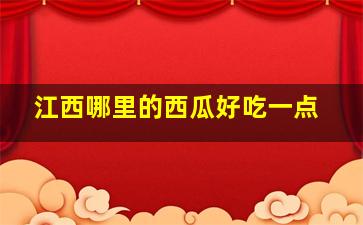 江西哪里的西瓜好吃一点